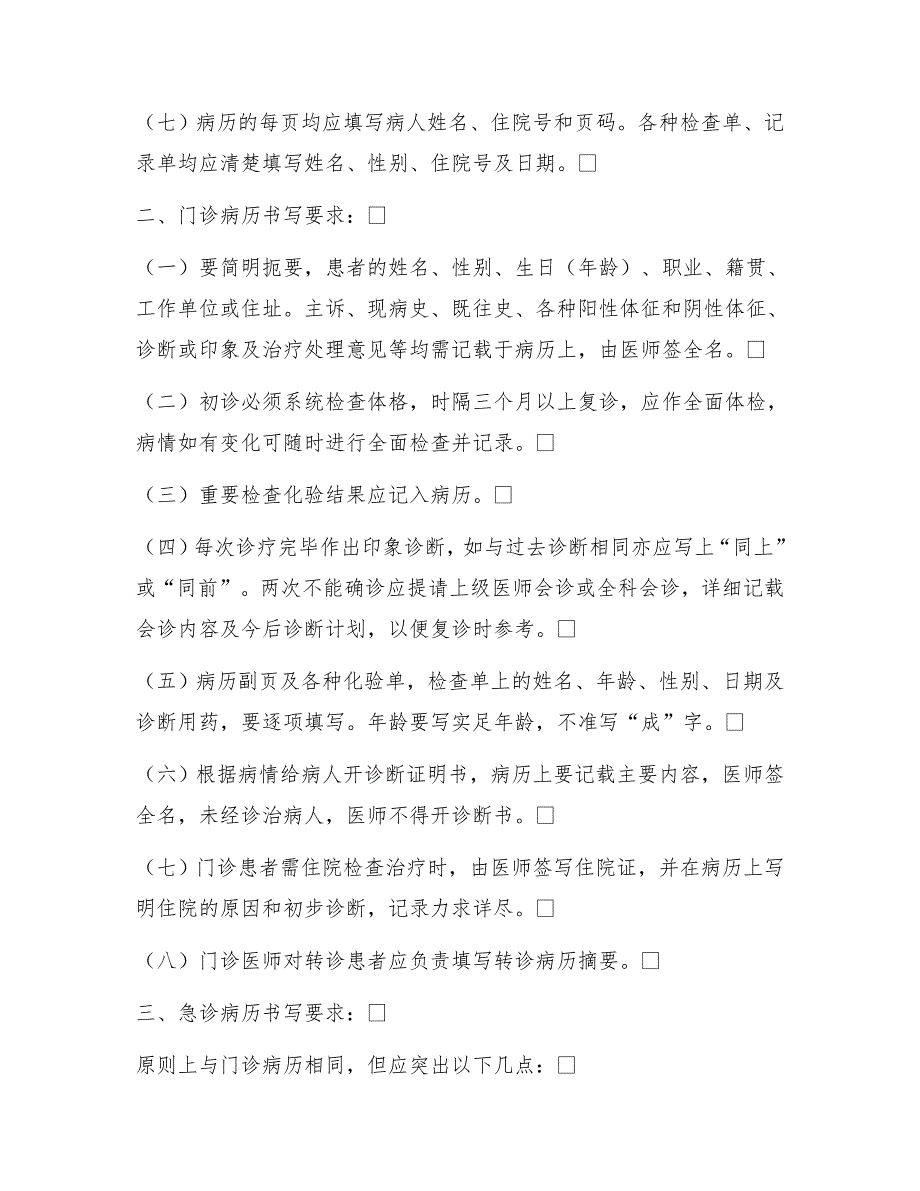 （七）病历的每页均应填写病人姓名、住院号和页码。各种检查单、记录单均应清楚填写姓名、性别、住院号及日期。□

二、门诊病历书写要求：□

（一）要简明扼要，患者的姓名、性别、生日（年龄）、职业、籍贯、工作单位或住址。主诉、现病史、既往史、各种阳性体征和阴性体征、诊断或印象及治疗处理意见等均需记载于病历上，由医师签全名。□

（二）初诊必须系统检查体格，时隔三个月以上复诊，应作全面体检，病情如有变化可随时进行全面检查并记录。□

（三）重要检查化验结果应记入病历。□

（四）每次诊疗完毕作出印象诊断，如与过去诊断相同亦应写上“同上”或“同前”。两次不能确诊应提请上级医师会诊或全科会诊，详细记载会诊内容及今后诊断计划，以便复诊时参考。□

（五）病历副页及各种化验单，检查单上的姓名、年龄、性别、日期及诊断用药，要逐项填写。年龄要写实足年龄，不准写“成”字。□

（六）根据病情给病人开诊断证明书，病历上要记载主要内容，医师签全名，未经诊治病人，医师不得开诊断书。□

（七）门诊患者需住院检查治疗时，由医师签写住院证，并在病历上写明住院的原因和初步诊断，记录力求详尽。□

（八）门诊医师对转诊患者应负责填写转诊病历摘要。□

三、急诊病历书写要求：□

原则上与门诊病历相同，但应突出以下几点：□